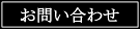 お問い合わせ